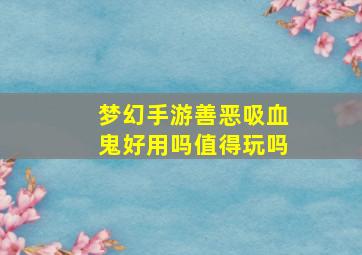 梦幻手游善恶吸血鬼好用吗值得玩吗